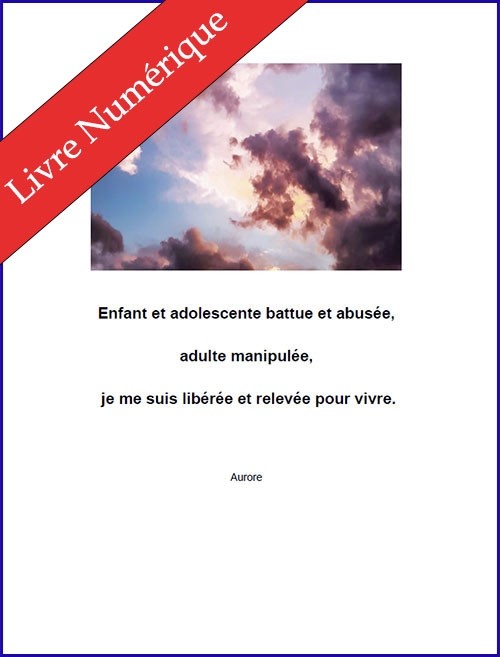 Livre Numérique

Enfant et adolescente battue et abusée,

adulte manipulée,

je me suis libérée et relevée pour vivre.

Aurore